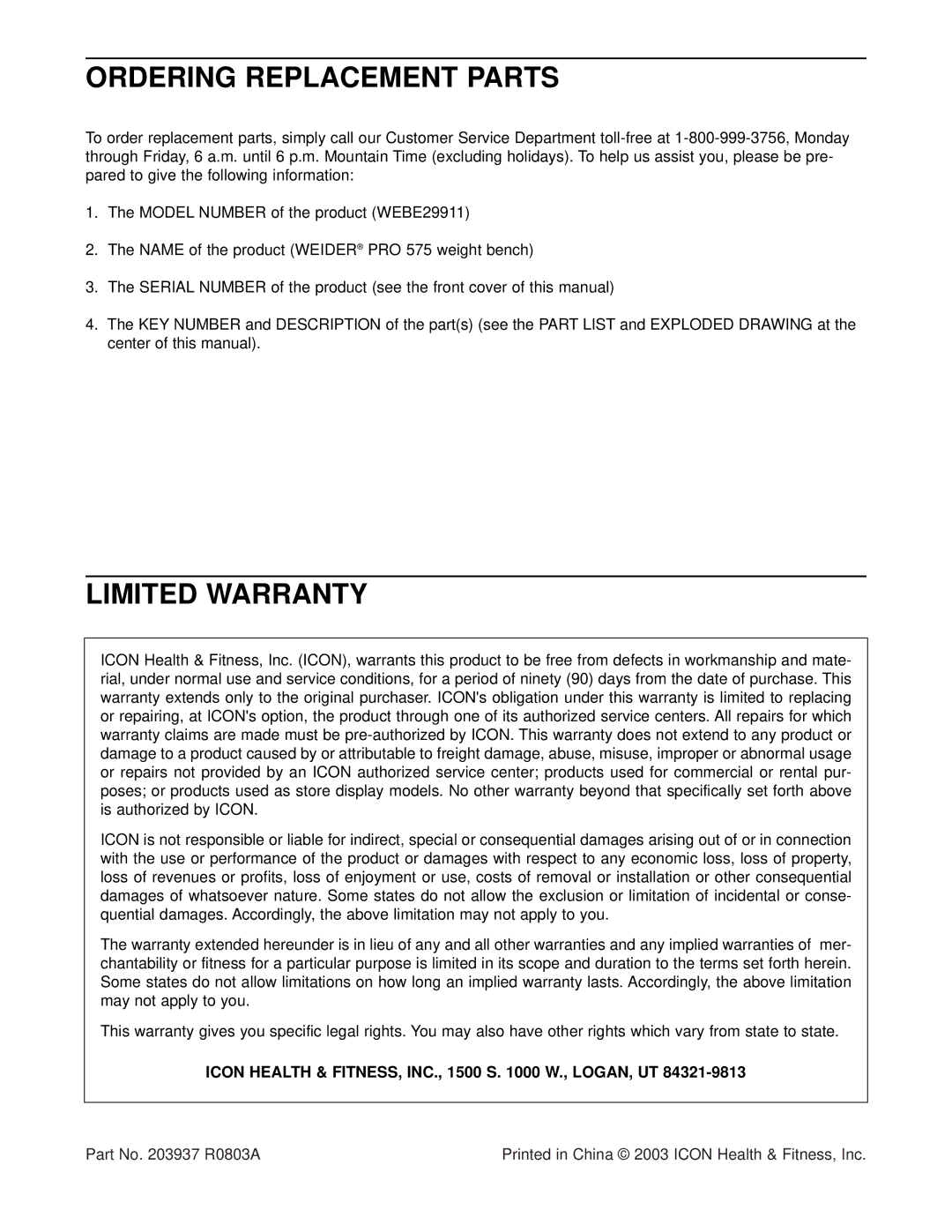 ORDERING REPLACEMENT PARTS

To order replacement parts, simply call our Customer Service Department toll-free at 1-800-999-3756, Monday through Friday, 6 a.m. until 6 p.m. Mountain Time (excluding holidays). To help us assist you, please be prepared to give the following information:

1. The MODEL NUMBER of the product (WEBE29911)

2. The NAME of the product (WEIDER® PRO 575 weight bench)

3. The SERIAL NUMBER of the product (see the front cover of this manual)

4. The KEY NUMBER and DESCRIPTION of the part(s) (see the PART LIST and EXPLODED DRAWING at the center of this manual).

LIMITED WARRANTY

ICON Health & Fitness, Inc. (ICON), warrants this product to be free from defects in workmanship and material, under normal use and service conditions, for a period of ninety (90) days from the date of purchase. This warranty extends only to the original purchaser. ICON's obligation under this warranty is limited to replacing or repairing, at ICON's option, the product through one of its authorized service centers. All repairs for which warranty claims are made must be pre-authorized by ICON. This warranty does not extend to any product or damage to a product caused by or attributable to freight damage, abuse, misuse, improper or abnormal usage or repairs not provided by an ICON authorized service center; products used for commercial or rental purposes; or products used as store display models. No other warranty beyond that specifically set forth above is authorized by ICON.

ICON is not responsible or liable for indirect, special or consequential damages arising out of or in connection with the use or performance of the product or damages with respect to any economic loss, loss of property, loss of revenues or profits, loss of enjoyment or use, costs of removal or installation or other consequential damages of whatsoever nature. Some states do not allow the exclusion or limitation of incidental or consequential damages. Accordingly, the above limitation may not apply to you.

The warranty extended hereunder is in lieu of any and all other warranties and any implied warranties of merchantability or fitness for a particular purpose is limited in its scope and duration to the terms set forth herein. Some states do not allow limitations on how long an implied warranty lasts. Accordingly, the above limitation may not apply to you.

This warranty gives you specific legal rights. You may also have other rights which vary from state to state.

ICON HEALTH & FITNESS, INC., 1500 S. 1000 W., LOGAN, UT 84321-9813

Part No. 203937 R0803A

Printed in China © 2003 ICON Health & Fitness, Inc.